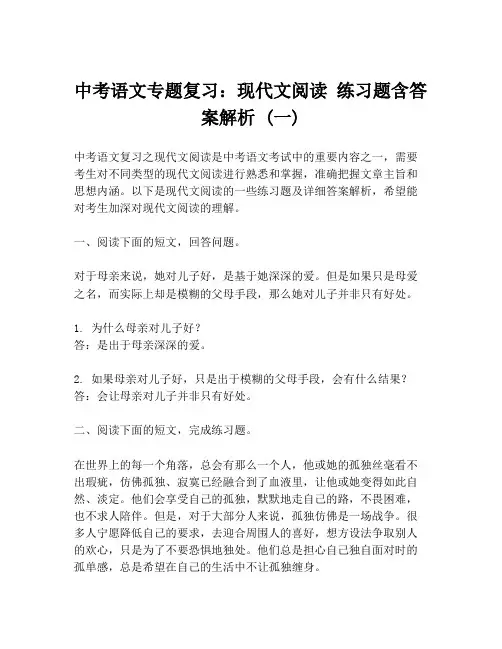 中考语文专题复习：现代文阅读 练习题含答案解析（一）

中考语文复习之现代文阅读是中考语文考试中的重要内容之一，需要考生对不同类型的现代文阅读进行熟悉和掌握，准确把握文章主旨和思想内涵。以下是现代文阅读的一些练习题及详细答案解析，希望能对考生加深对现代文阅读的理解。

一、阅读下面的短文，回答问题。

对于母亲来说，她对儿子好，是基于她深深的爱。但是如果只是母爱之名，而实际上却是模糊的父母手段，那么她对儿子并非只有好处。

1. 为什么母亲对儿子好？
答：是出于母亲深深的爱。

2. 如果母亲对儿子好，只是出于模糊的父母手段，会有什么结果？
答：会让母亲对儿子并非只有好处。

二、阅读下面的短文，完成练习题。

在世界上的每一个角落，总会有那么一个人，他或她的孤独丝毫看不出瑕疵，仿佛孤独、寂寞已经融合到了血液里，让他或她变得如此自然、淡定。他们会享受自己的孤独，默默地走自己的路，不畏困难，也不求人陪伴。但是，对于大部分人来说，孤独仿佛是一场战争。很多人宁愿降低自己的要求，去迎合周围人的喜好，想方设法争取别人的欢心，只是为了不要恐惧地独处。他们总是担心自己独自面对时的孤单感，总是希望在自己的生活中不让孤独缠身。